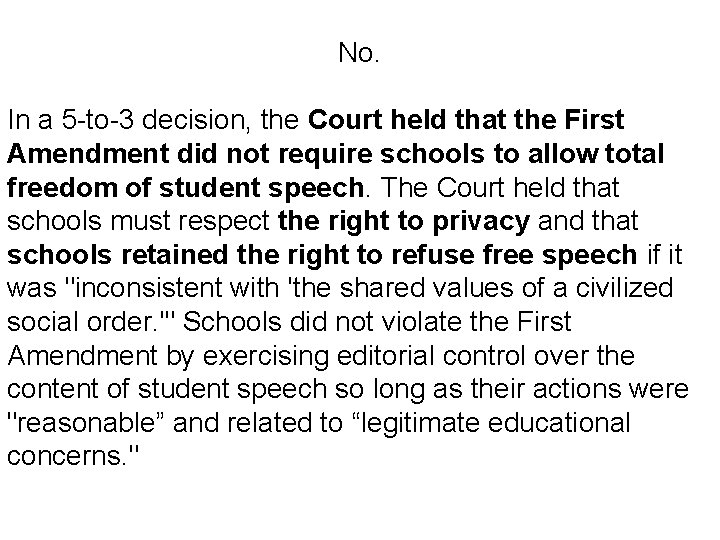 No.

In a 5-to-3 decision, the Court held that the First Amendment did not require schools to allow total freedom of student speech. The Court held that schools must respect the right to privacy and that schools retained the right to refuse free speech if it was "inconsistent with 'the shared values of a civilized social order.'" Schools did not violate the First Amendment by exercising editorial control over the content of student speech so long as their actions were "reasonable" and related to "legitimate educational concerns."